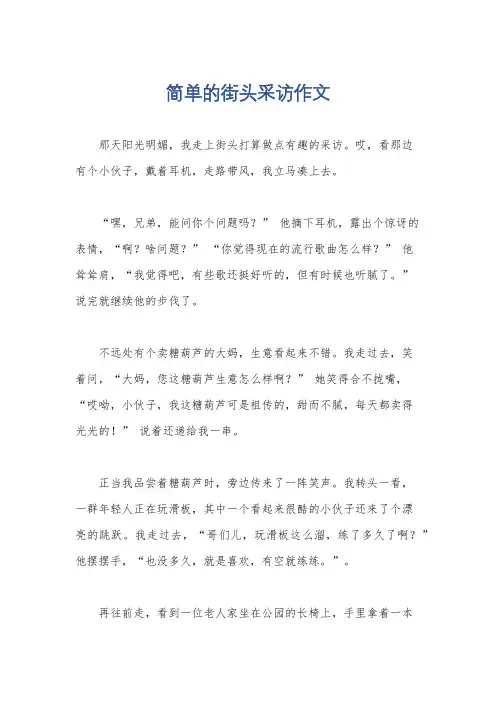 简单的街头采访作文

那天阳光明媚，我走上街头打算做点有趣的采访。哎，看那边有个小伙子，戴着耳机，走路带风，我立马凑上去。

“嘿，兄弟，能问你个问题吗？” 他摘下耳机，露出个惊讶的表情，“啊？啥问题？” “你觉得现在的流行歌曲怎么样？” 他耸耸肩，“我觉得吧，有些歌还挺好听的，但有时候也听腻了。” 说完就继续他的步伐了。

不远处有个卖糖葫芦的大妈，生意看起来不错。我走过去，笑着问，“大妈，您这糖葫芦生意怎么样啊？” 她笑得合不拢嘴，“哎呦，小伙子，我这糖葫芦可是祖传的，甜而不腻，每天都卖得光光的！” 说着还递给我一串。

正当我品尝着糖葫芦时，旁边传来了一阵笑声。我转头一看，一群年轻人正在玩滑板，其中一个看起来很酷的小伙子还来了个漂亮的跳跃。我走过去，“哥们儿，玩滑板这么溜，练了多久了啊？” 他摆摆手，“也没多久，就是喜欢，有空就练练。”。

再往前走，看到一位老人家坐在公园的长椅上，手里拿着一本